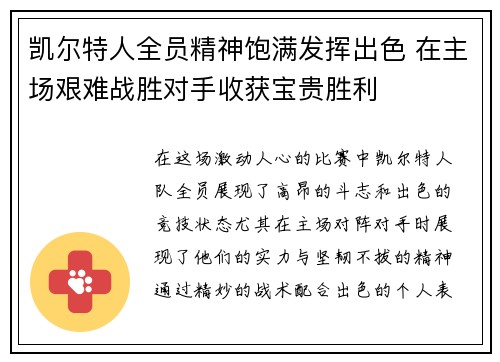 凯尔特人全员精神饱满发挥出色 在主场艰难战胜对手收获宝贵胜利

在这场激动人心的比赛中凯尔特人队全员展现了高昂的斗志和出色的竞技状态尤其在主场对阵对手时展现了他们的实力与坚韧不拔的精神通过精妙的战术配合出色的个人表